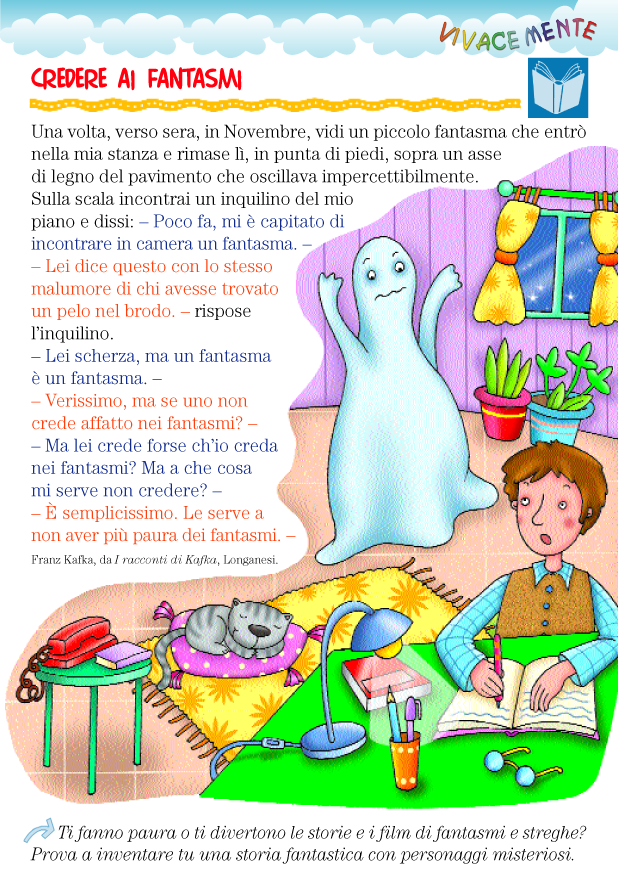 VIVACEMENTE

CREDERE AI FANTASMI

Una volta, verso sera, in Novembre, vidi un piccolo fantasma che entrò nella mia stanza e rimase lì, in punta di piedi, sopra un asse di legno del pavimento che oscillava impercettibilmente.
Sulla scala incontrai un inquilino del mio piano e dissi: – Poco fa, mi è capitato di incontrare in camera un fantasma. –
– Lei dice questo con lo stesso malumore di chi avesse trovato un pelo nel brodo. – rispose l'inquilino.
– Lei scherza, ma un fantasma è un fantasma. –
– Verissimo, ma se uno non crede affatto nei fantasmi? –
– Ma lei crede forse ch'io creda nei fantasmi? Ma a che cosa mi serve non credere? –
– È semplicissimo. Le serve a non aver più paura dei fantasmi. –

Franz Kafka, da I racconti di Kafka, Longanesi.

Ti fanno paura o ti divertono le storie e i film di fantasmi e streghe? Prova a inventare tu una storia fantastica con personaggi misteriosi.